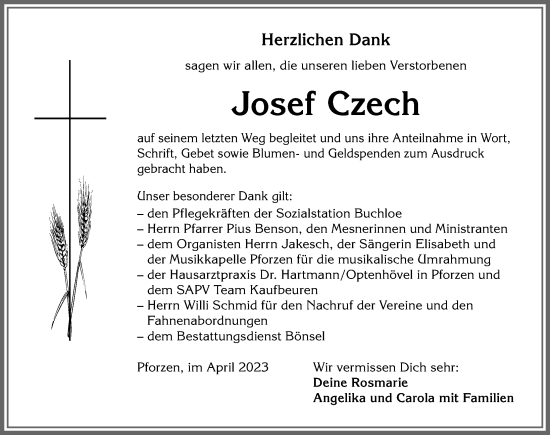 Herzlichen Dank

sagen wir allen, die unseren lieben Verstorbenen

Josef Czech

auf seinem letzten Weg begleitet und uns ihre Anteilnahme in Wort, Schrift, Gebet sowie Blumen- und Geldspenden zum Ausdruck gebracht haben.

Unser besonderer Dank gilt:
– den Pflegekräften der Sozialstation Buchloe
– Herrn Pfarrer Pius Benson, den Mesnerinnen und Ministranten
– dem Organisten Herrn Jakesch, der Sängerin Elisabeth und der Musikkapelle Pforzen für die musikalische Umrahmung
– der Hausarztpraxis Dr. Hartmann/Optenhövel in Pforzen und dem SAPV Team Kaufbeuren
– Herrn Willi Schmid für den Nachruf der Vereine und den Fahnenabordnungen
– dem Bestattungsdienst Bönsel

Pforzen, im April 2023

Wir vermissen Dich sehr:
Deine Rosmarie
Angelika und Carola mit Familien